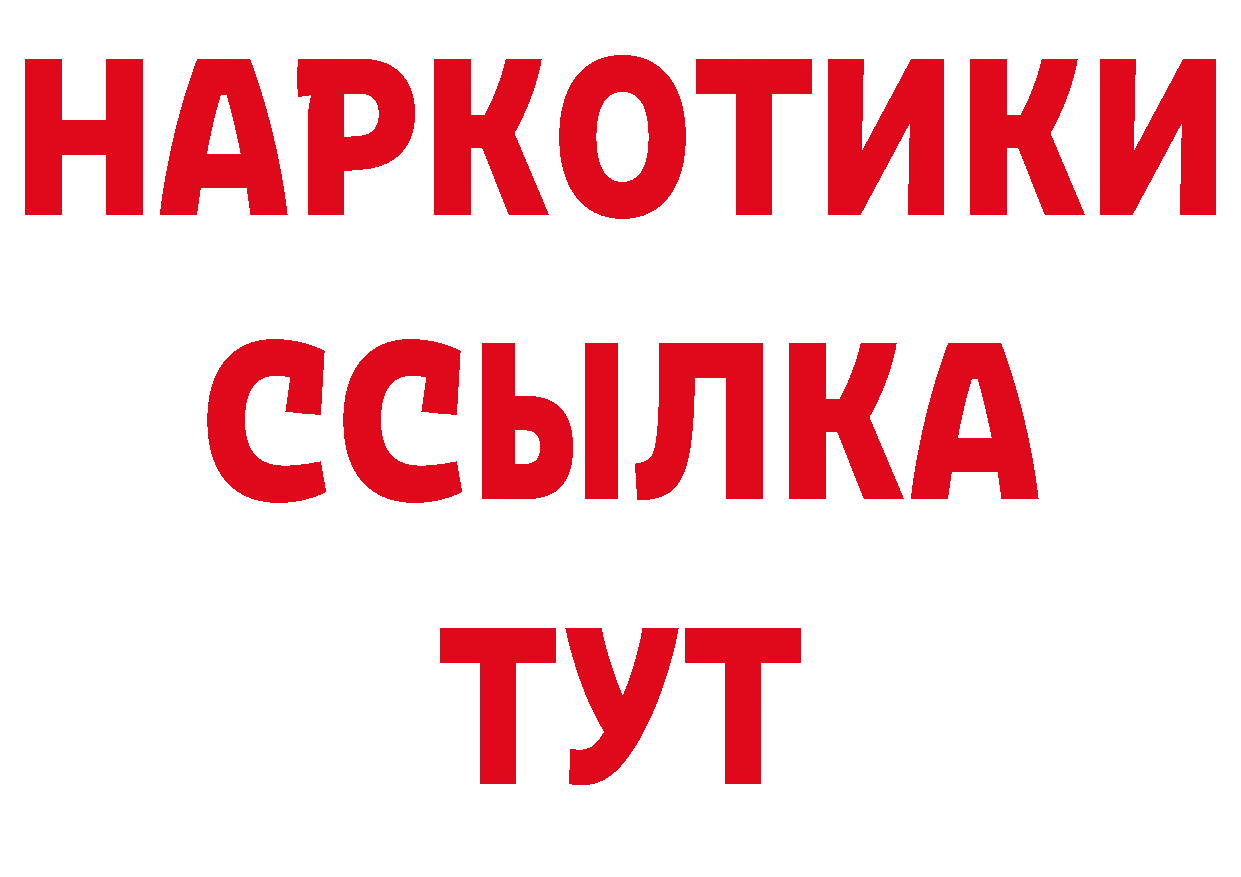 НАРКОТИКИ
ССЫЛКА
ТУТ